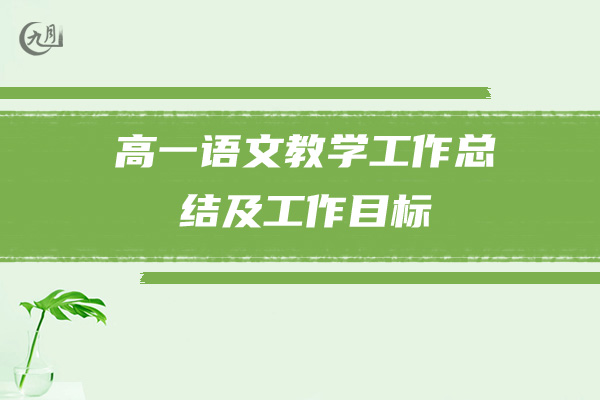 九月

高一语文教学工作总结及工作目标